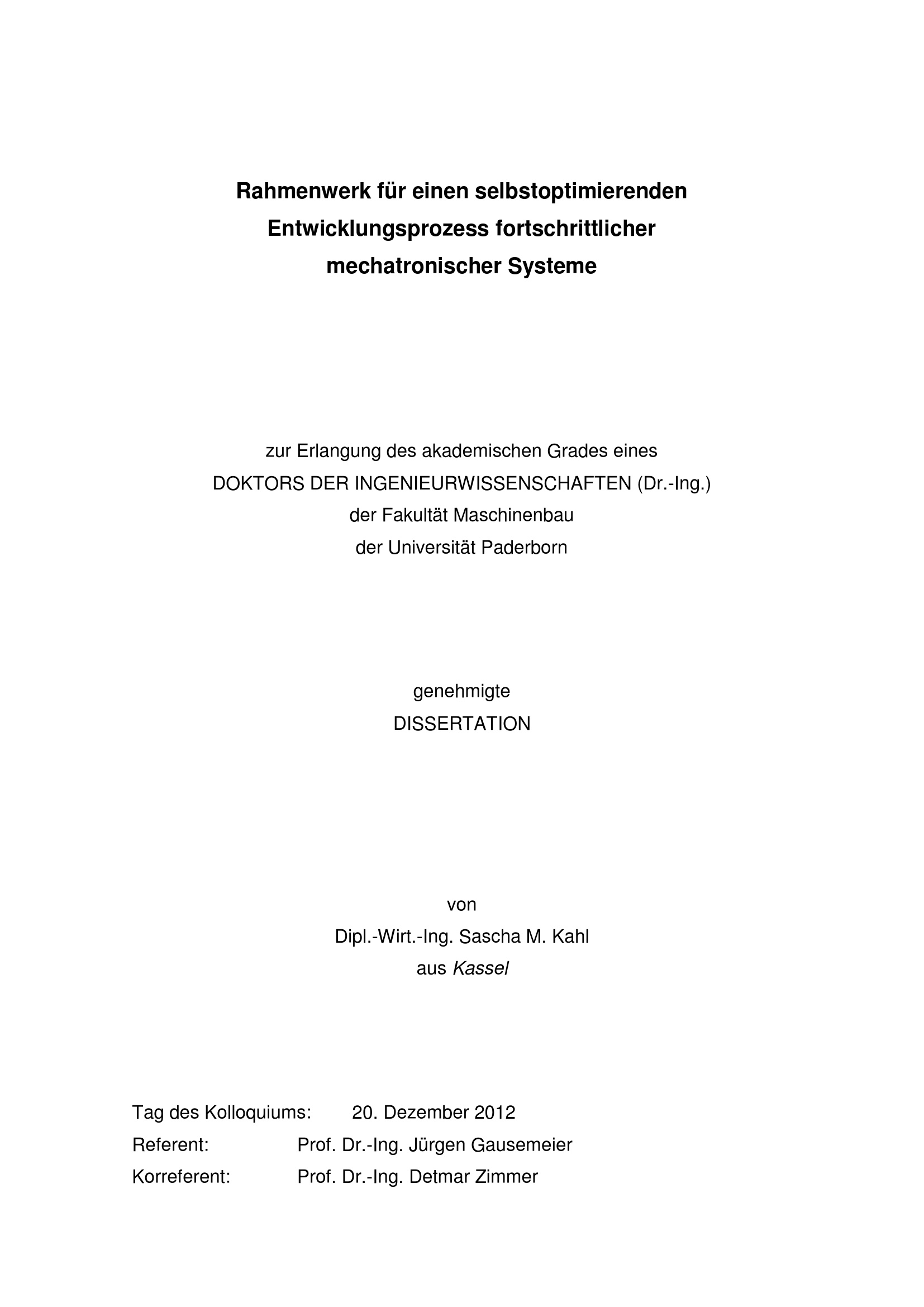 Rahmenwerk für einen selbstoptimierenden Entwicklungsprozess fortschrittlicher mechatronischer Systeme

zur Erlangung des akademischen Grades eines
DOKTORS DER INGENIEURWISSENSCHAFTEN (Dr.-Ing.)
der Fakultät Maschinenbau
der Universität Paderborn

genehmigte
DISSERTATION

von
Dipl.-Wirt.-Ing. Sascha M. Kahl
aus Kassel

Tag des Kolloquiums: 20. Dezember 2012
Referent: Prof. Dr.-Ing. Jürgen Gausemeier
Korreferent: Prof. Dr.-Ing. Detmar Zimmer